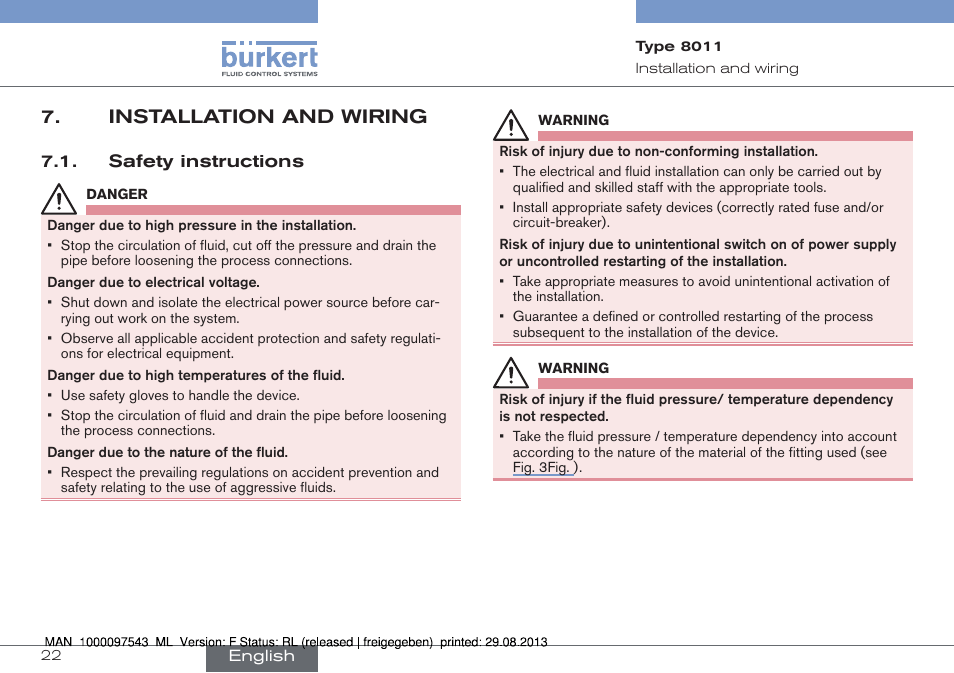 bürkert
FLUID CONTROL SYSTEMS

Type 8011
Installation and wiring

7. INSTALLATION AND WIRING

7.1. Safety instructions

DANGER

Danger due to high pressure in the installation.
▪ Stop the circulation of fluid, cut off the pressure and drain the pipe before loosening the process connections.

Danger due to electrical voltage.
▪ Shut down and isolate the electrical power source before carrying out work on the system.
▪ Observe all applicable accident protection and safety regulations for electrical equipment.

Danger due to high temperatures of the fluid.
▪ Use safety gloves to handle the device.
▪ Stop the circulation of fluid and drain the pipe before loosening the process connections.

Danger due to the nature of the fluid.
▪ Respect the prevailing regulations on accident prevention and safety relating to the use of aggressive fluids.

WARNING

Risk of injury due to non-conforming installation.
▪ The electrical and fluid installation can only be carried out by qualified and skilled staff with the appropriate tools.
▪ Install appropriate safety devices (correctly rated fuse and/or circuit-breaker).

Risk of injury due to unintentional switch on of power supply or uncontrolled restarting of the installation.
▪ Take appropriate measures to avoid unintentional activation of the installation.
▪ Guarantee a defined or controlled restarting of the process subsequent to the installation of the device.

WARNING

Risk of injury if the fluid pressure/ temperature dependency is not respected.
▪ Take the fluid pressure / temperature dependency into account according to the nature of the material of the fitting used (see Fig. 3Fig. ).

MAN 1000097543 ML Version: F Status: RL (released | freigegeben) printed: 29.08.2013
22
English